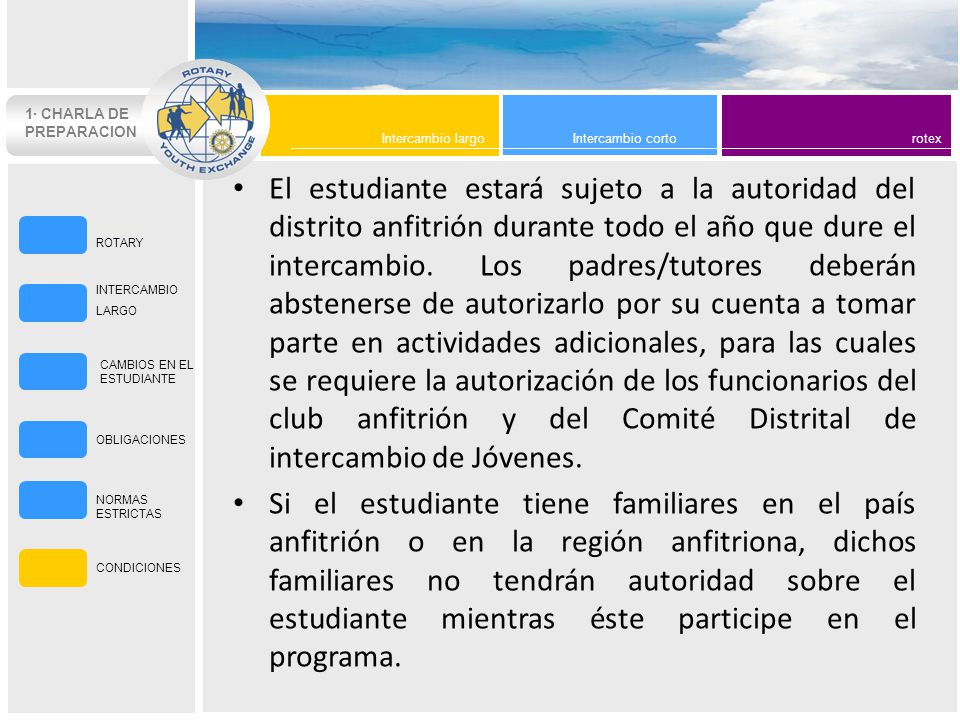 1· CHARLA DE PREPARACION

ROTARY

YOUTH EXCHANGE

Intercambio largo

Intercambio corto

rotex

ROTARY

INTERCAMBIO LARGO

CAMBIOS EN EL ESTUDIANTE

OBLIGACIONES

NORMAS ESTRICTAS

CONDICIONES

• El estudiante estará sujeto a la autoridad del distrito anfitrión durante todo el año que dure el intercambio. Los padres/tutores deberán abstenerse de autorizarlo por su cuenta a tomar parte en actividades adicionales, para las cuales se requiere la autorización de los funcionarios del club anfitrión y del Comité Distrital de intercambio de Jóvenes.

• Si el estudiante tiene familiares en el país anfitrión o en la región anfitriona, dichos familiares no tendrán autoridad sobre el estudiante mientras éste participe en el programa.